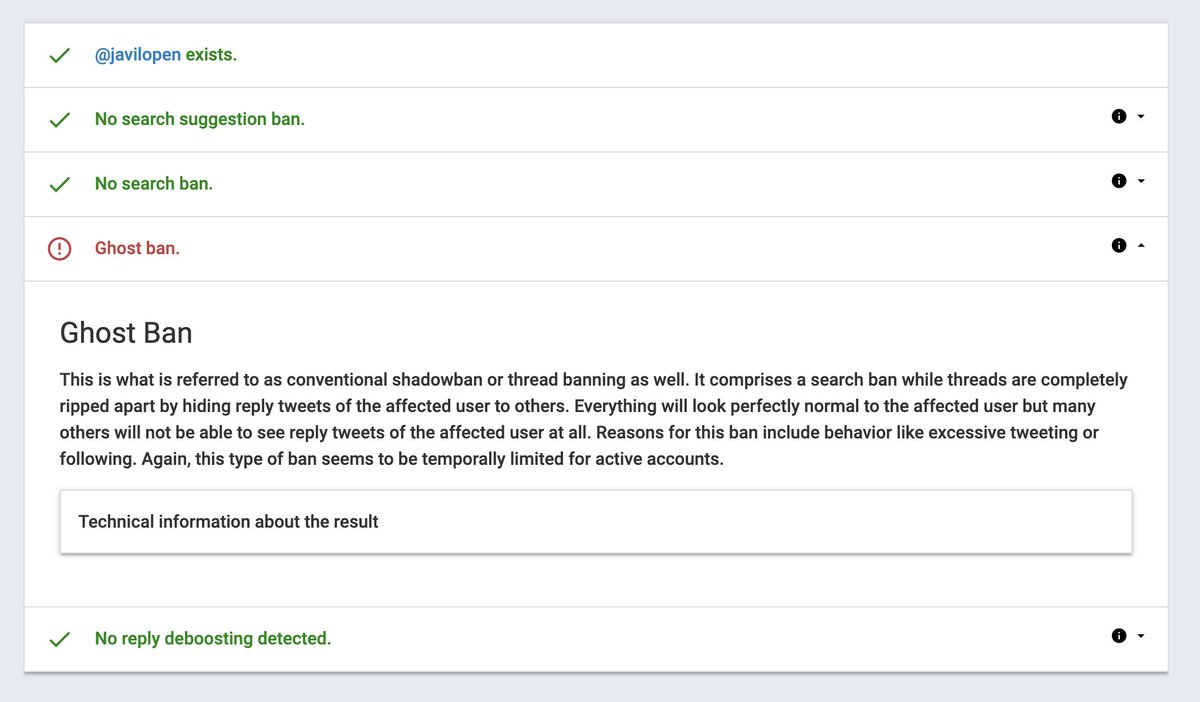 @javilopen exists.

No search suggestion ban.

No search ban.

Ghost ban.

Ghost Ban

This is what is referred to as conventional shadowban or thread banning as well. It comprises a search ban while threads are completely ripped apart by hiding reply tweets of the affected user to others. Everything will look perfectly normal to the affected user but many others will not be able to see reply tweets of the affected user at all. Reasons for this ban include behavior like excessive tweeting or following. Again, this type of ban seems to be temporally limited for active accounts.

Technical information about the result

No reply deboosting detected.